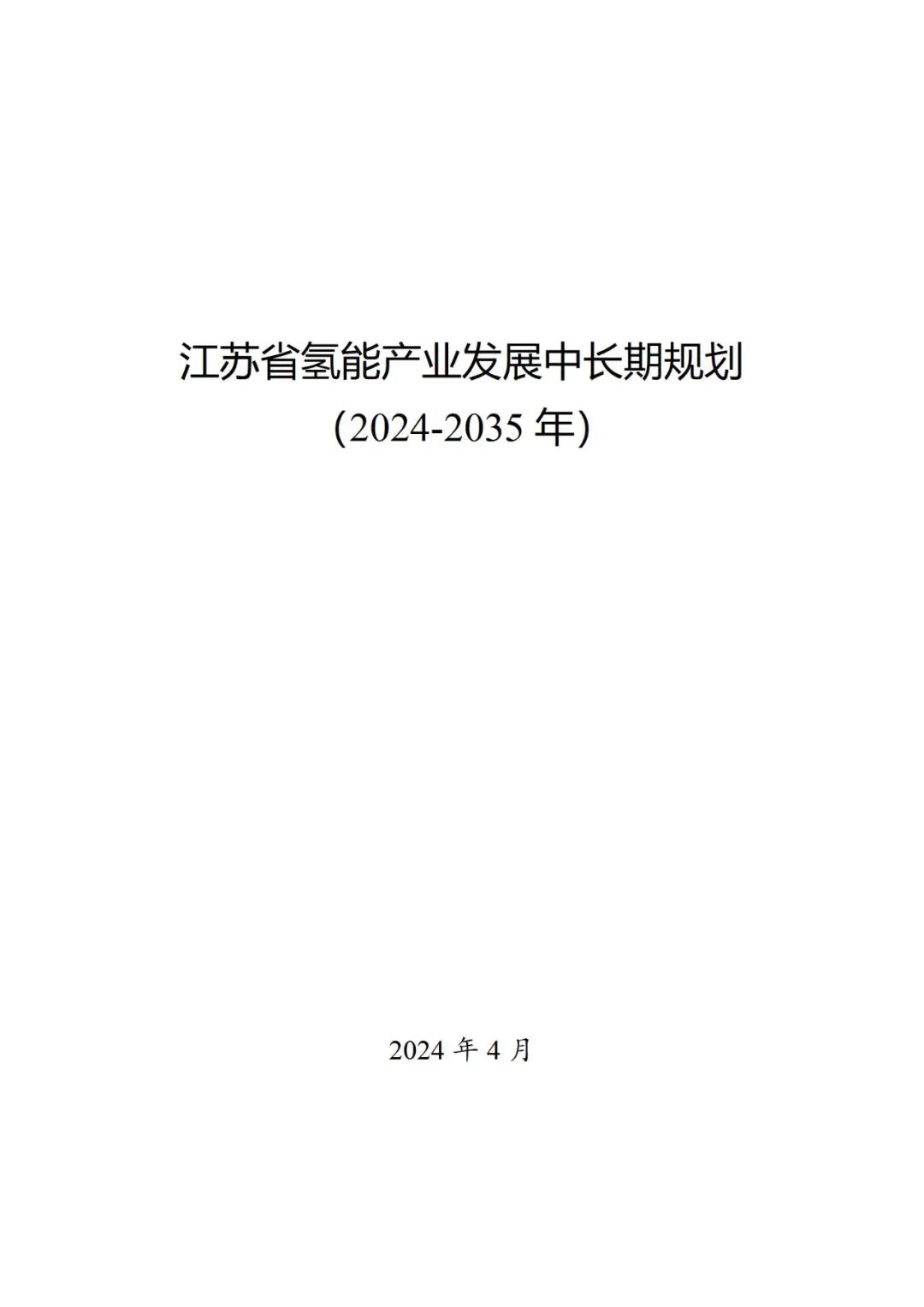 江苏省氢能产业发展中长期规划
（2024-2035 年）

2024 年 4 月